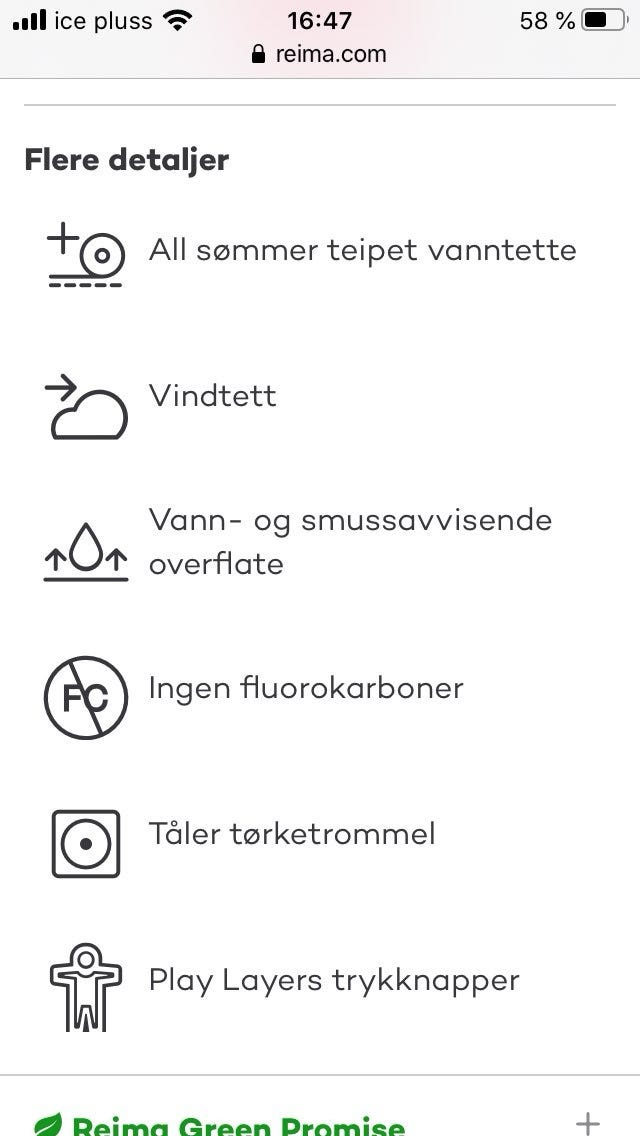 ice pluss 16:47 58 %
reima.com

Flere detaljer

All sømmer teipet vanntette

Vindtett

Vann- og smussavvisende overflate

FC

Ingen fluorokarboner

Tåler tørketrommel

Play Layers trykknapper

Reima Green Promise
+